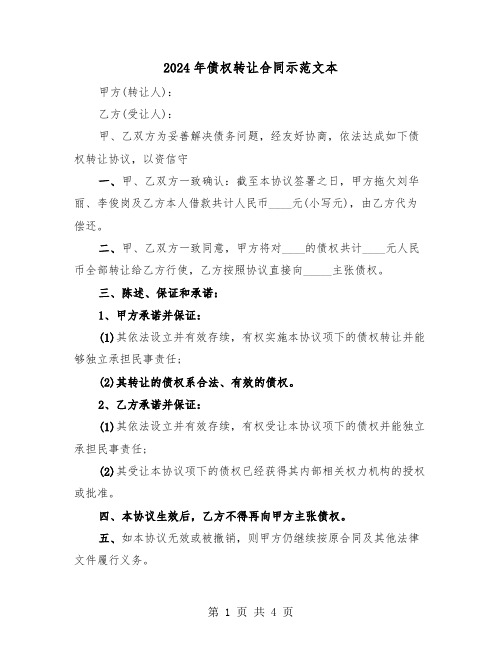 2024年债权转让合同示范文本

甲方(转让人)：

乙方(受让人)：

甲、乙双方为妥善解决债务问题，经友好协商，依法达成如下债权转让协议，以资信守

一、甲、乙双方一致确认：截至本协议签署之日，甲方拖欠刘华丽、李俊岗及乙方本人借款共计人民币____元(小写元)，由乙方代为偿还。

二、甲、乙双方一致同意，甲方将对____的债权共计____元人民币全部转让给乙方行使，乙方按照协议直接向_____主张债权。

三、陈述、保证和承诺：

1、甲方承诺并保证：

(1)其依法设立并有效存续，有权实施本协议项下的债权转让并能够独立承担民事责任；

(2)其转让的债权系合法、有效的债权。

2、乙方承诺并保证：

(1)其依法设立并有效存续，有权受让本协议项下的债权并能独立承担民事责任；

(2)其受让本协议项下的债权已经获得其内部相关权力机构的授权或批准。

四、本协议生效后，乙方不得再向甲方主张债权。

五、如本协议无效或被撤销，则甲方仍继续按原合同及其他法律文件履行义务。

第 1 页 共 4 页